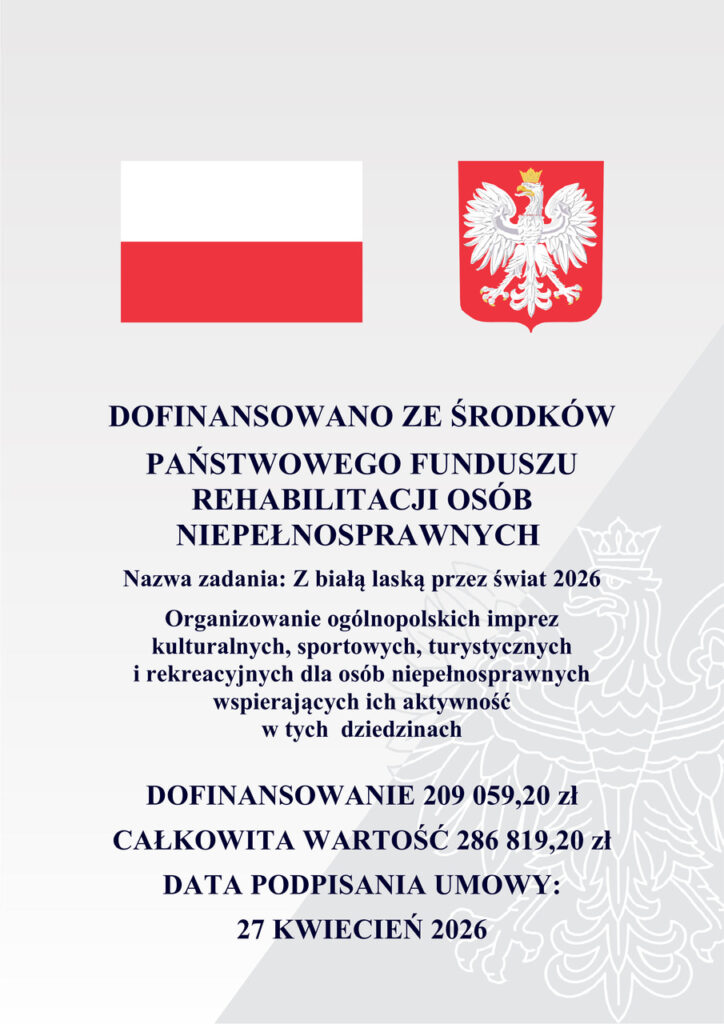 DOFINANSOWANO ZE ŚRODKÓW

PAŃSTWOWEGO FUNDUSZU REHABILITACJI OSÓB NIEPEŁNOSPRAWNYCH

Nazwa zadania: Z białą laską przez świat 2026

Organizowanie ogólnopolskich imprez kulturalnych, sportowych, turystycznych i rekreacyjnych dla osób niepełnosprawnych wspierających ich aktywność w tych dziedzinach

DOFINANSOWANIE 209 059,20 zł

CAŁKOWITA WARTOŚĆ 286 819,20 zł

DATA PODPISANIA UMOWY:

27 KWIECIEŃ 2026